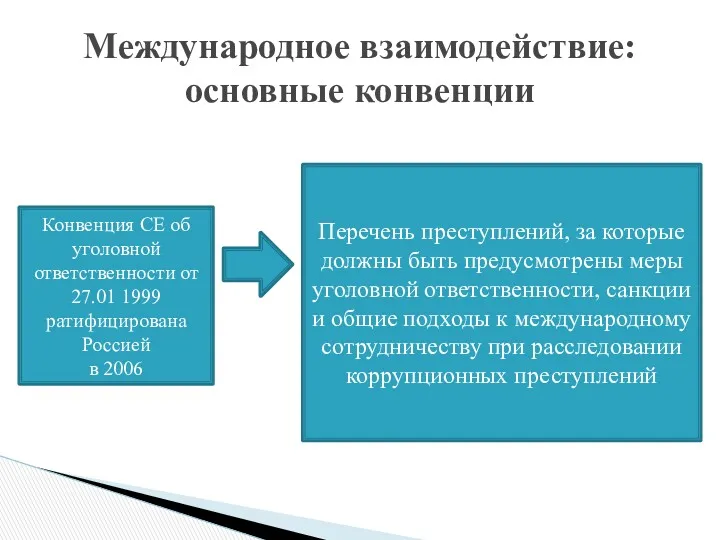 Международное взаимодействие: основные конвенции

Конвенция СЕ об уголовной ответственности от 27.01 1999 ратифицирована Россией
в 2006

Перечень преступлений, за которые должны быть предусмотрены меры уголовной ответственности, санкции и общие подходы к международному сотрудничеству при расследовании коррупционных преступлений